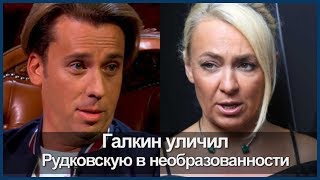 Галкин уличил
Рудковскую в необразованности